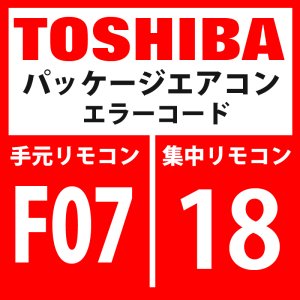 TOSHIBA
パッケージエアコン
エラーコード

手元リモコン
F07

集中リモコン
18